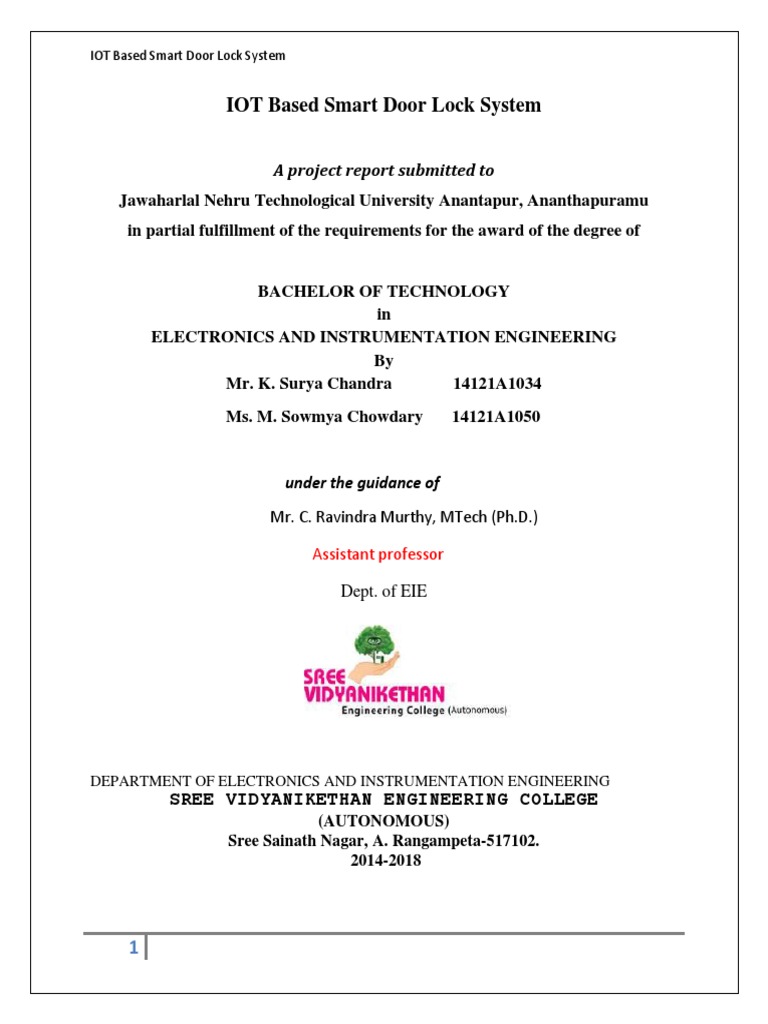 IOT Based Smart Door Lock System

IOT Based Smart Door Lock System

A project report submitted to

Jawaharlal Nehru Technological University Anantapur, Ananthapuramu

in partial fulfillment of the requirements for the award of the degree of

BACHELOR OF TECHNOLOGY

in

ELECTRONICS AND INSTRUMENTATION ENGINEERING

By

Mr. K. Surya Chandra 14121A1034

Ms. M. Sowmya Chowdary 14121A1050

under the guidance of

Mr. C. Ravindra Murthy, MTech (Ph.D.)

Assistant professor

Dept. of EIE

SREE VIDYANIKETHAN Engineering College (Autonomous)

DEPARTMENT OF ELECTRONICS AND INSTRUMENTATION ENGINEERING

SREE VIDYANIKETHAN ENGINEERING COLLEGE

(AUTONOMOUS)

Sree Sainath Nagar, A. Rangampeta-517102.

2014-2018

1